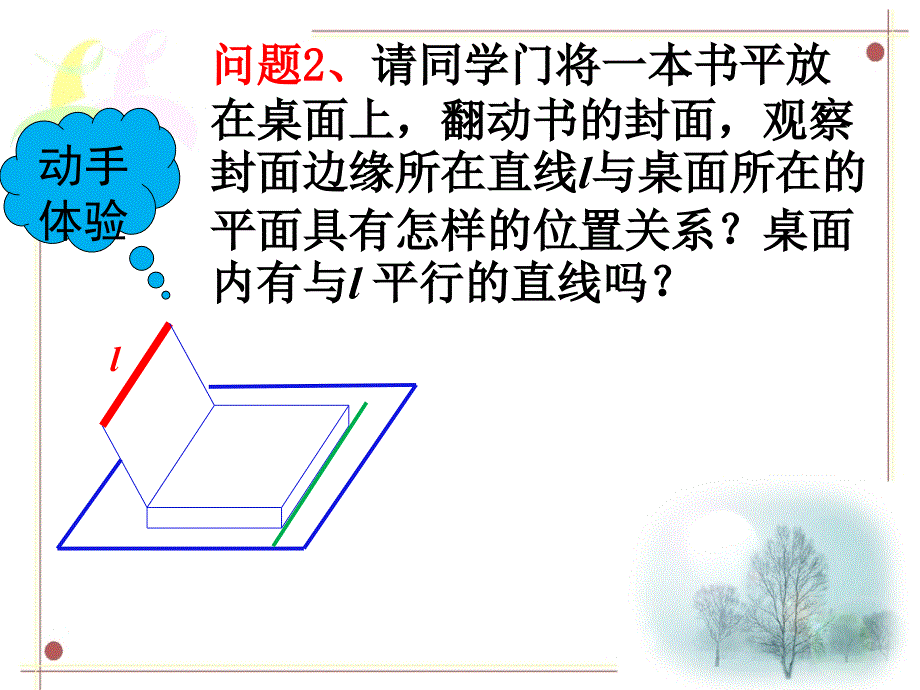 动手体验

问题2、请同学门将一本书平放在桌面上，翻动书的封面，观察封面边缘所在直线$l$与桌面所在的平面具有怎样的位置关系？桌面内有与$l$ 平行的直线吗？

$l$